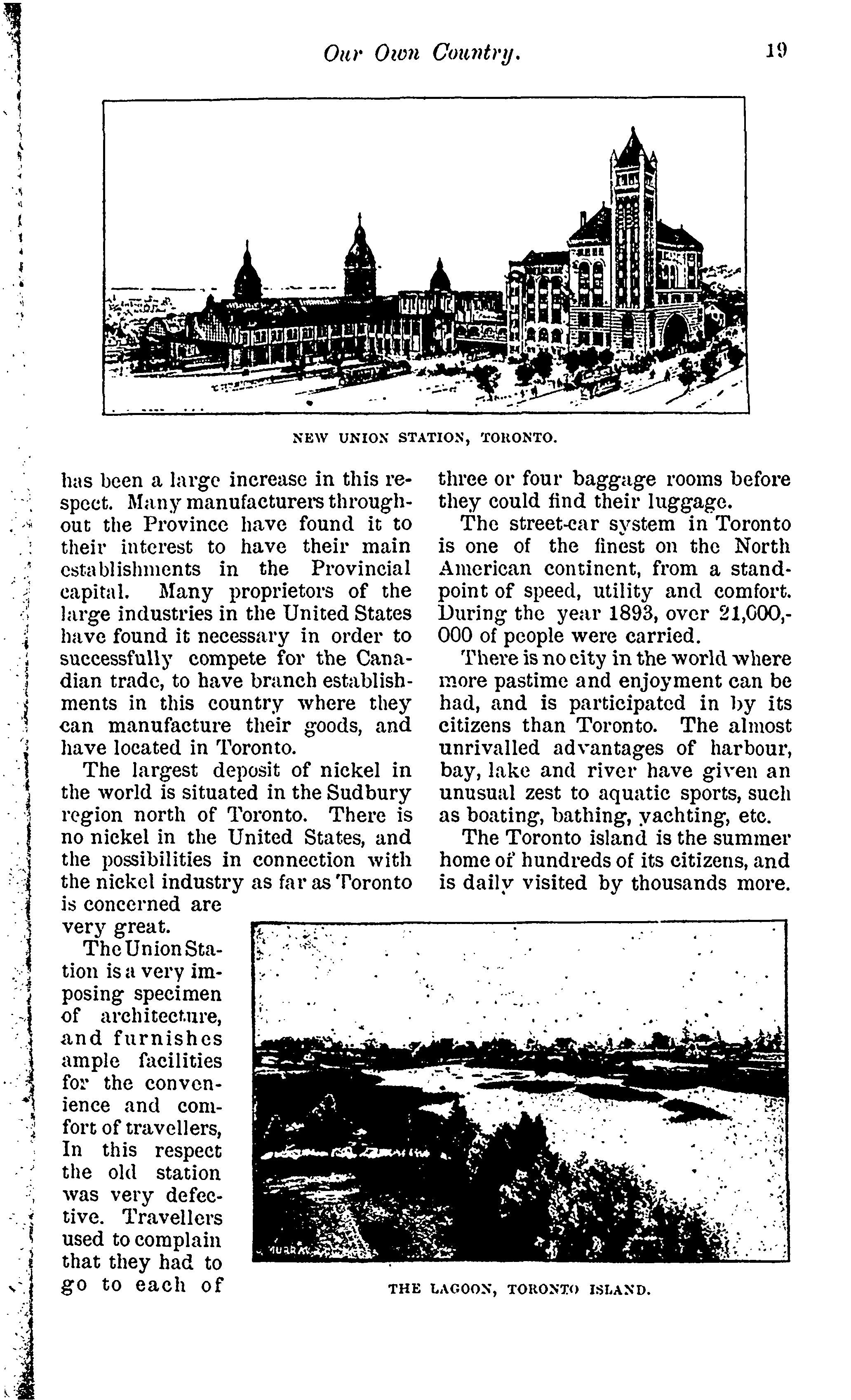 Our Own Country. 19

NEW UNION STATION, TORONTO.

has been a large increase in this respect. Many manufacturers throughout the Province have found it to their interest to have their main establishments in the Provincial capital. Many proprietors of the large industries in the United States have found it necessary in order to successfully compete for the Canadian trade, to have branch establishments in this country where they can manufacture their goods, and have located in Toronto.

The largest deposit of nickel in the world is situated in the Sudbury region north of Toronto. There is no nickel in the United States, and the possibilities in connection with the nickel industry as far as Toronto is concerned are very great.

The Union Station is a very imposing specimen of architecture, and furnishes ample facilities for the convenience and comfort of travellers, In this respect the old station was very defective. Travellers used to complain that they had to go to each of three or four baggage rooms before they could find their luggage.

The street-car system in Toronto is one of the finest on the North American continent, from a standpoint of speed, utility and comfort. During the year 1893, over 21,000,000 of people were carried.

There is no city in the world where more pastime and enjoyment can be had, and is participated in by its citizens than Toronto. The almost unrivalled advantages of harbour, bay, lake and river have given an unusual zest to aquatic sports, such as boating, bathing, yachting, etc.

The Toronto island is the summer home of hundreds of its citizens, and is daily visited by thousands more.

THE LAGOON, TORONTO ISLAND.